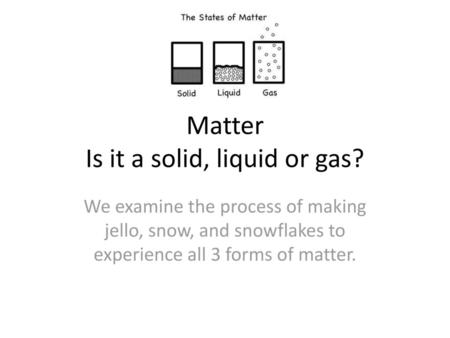 The States of Matter

Solid Liquid Gas

Matter
Is it a solid, liquid or gas?

We examine the process of making jello, snow, and snowflakes to experience all 3 forms of matter.